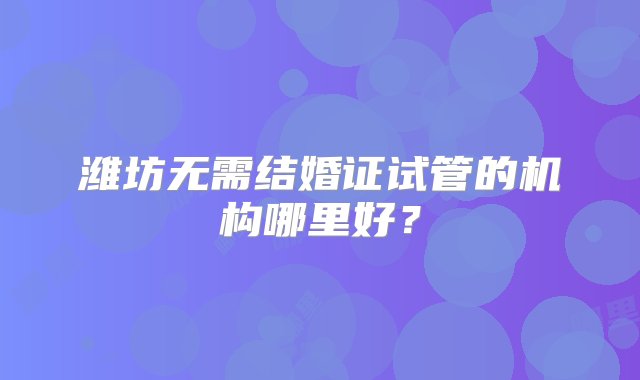 潍坊无需结婚证试管的机构哪里好？